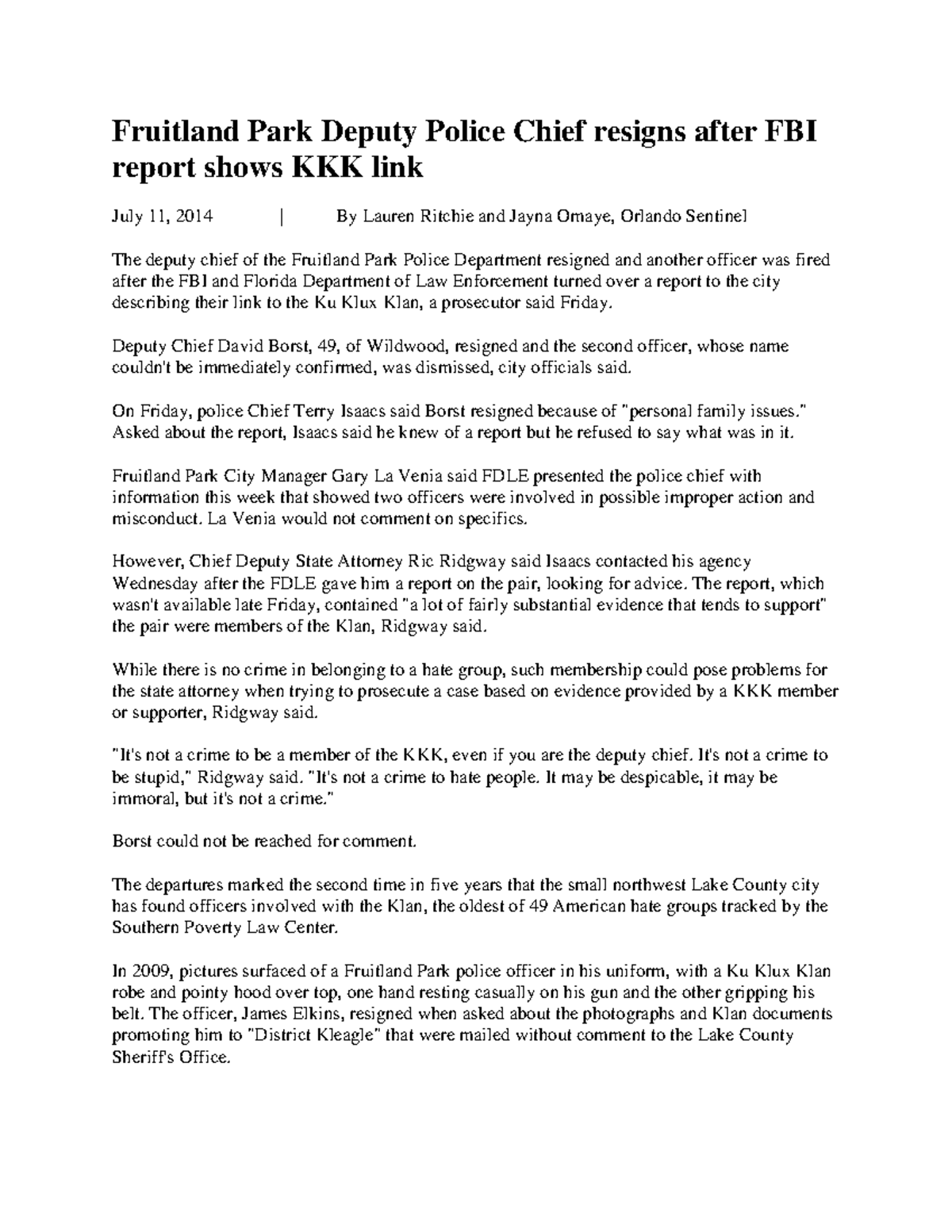 Fruitland Park Deputy Police Chief resigns after FBI report shows KKK link

July 11, 2014 | By Lauren Ritchie and Jayna Omaye, Orlando Sentinel

The deputy chief of the Fruitland Park Police Department resigned and another officer was fired after the FBI and Florida Department of Law Enforcement turned over a report to the city describing their link to the Ku Klux Klan, a prosecutor said Friday.

Deputy Chief David Borst, 49, of Wildwood, resigned and the second officer, whose name couldn't be immediately confirmed, was dismissed, city officials said.

On Friday, police Chief Terry Isaacs said Borst resigned because of "personal family issues." Asked about the report, Isaacs said he knew of a report but he refused to say what was in it.

Fruitland Park City Manager Gary La Venia said FDLE presented the police chief with information this week that showed two officers were involved in possible improper action and misconduct. La Venia would not comment on specifics.

However, Chief Deputy State Attorney Ric Ridgway said Isaacs contacted his agency Wednesday after the FDLE gave him a report on the pair, looking for advice. The report, which wasn't available late Friday, contained "a lot of fairly substantial evidence that tends to support" the pair were members of the Klan, Ridgway said.

While there is no crime in belonging to a hate group, such membership could pose problems for the state attorney when trying to prosecute a case based on evidence provided by a KKK member or supporter, Ridgway said.

"It's not a crime to be a member of the KKK, even if you are the deputy chief. It's not a crime to be stupid," Ridgway said. "It's not a crime to hate people. It may be despicable, it may be immoral, but it's not a crime."

Borst could not be reached for comment.

The departures marked the second time in five years that the small northwest Lake County city has found officers involved with the Klan, the oldest of 49 American hate groups tracked by the Southern Poverty Law Center.

In 2009, pictures surfaced of a Fruitland Park police officer in his uniform, with a Ku Klux Klan robe and pointy hood over top, one hand resting casually on his gun and the other gripping his belt. The officer, James Elkins, resigned when asked about the photographs and Klan documents promoting him to "District Kleagle" that were mailed without comment to the Lake County Sheriff's Office.